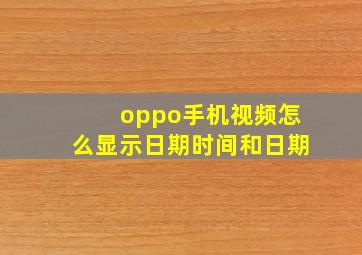 oppo手机视频怎么显示日期时间和日期